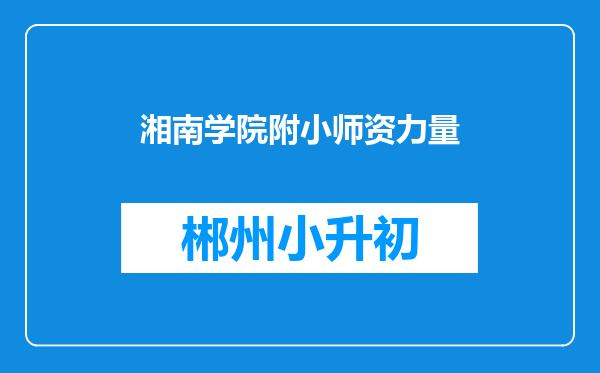 湘南学院附小师资力量

郴州小升初